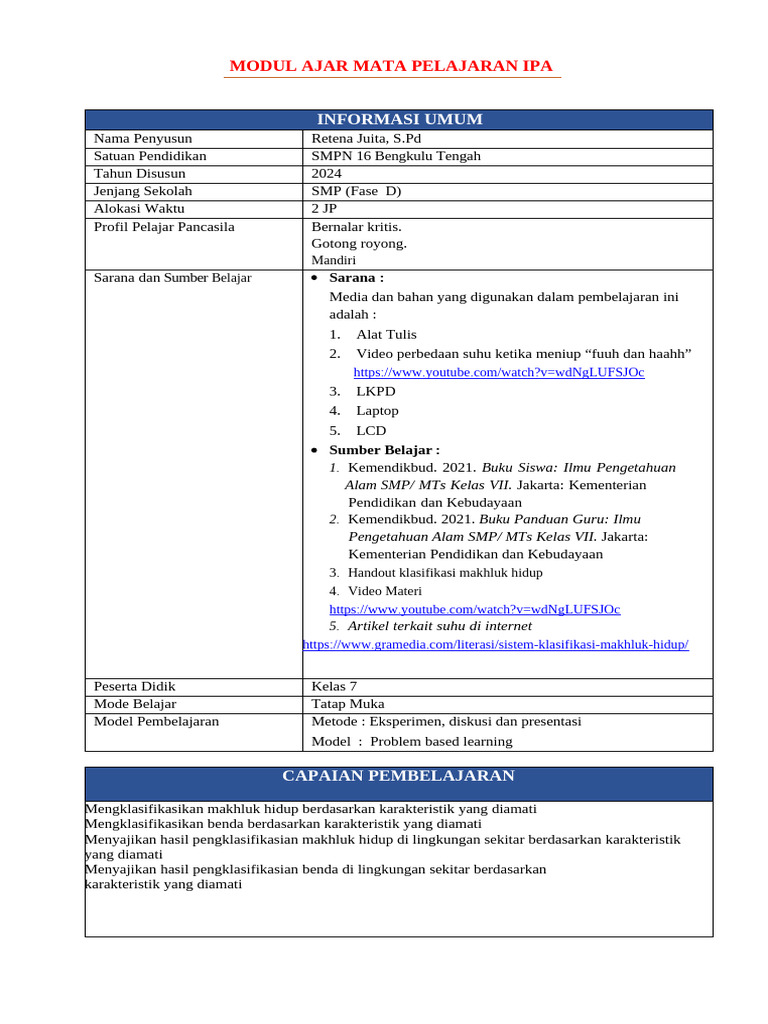 MODUL AJAR MATA PELAJARAN IPA

| INFORMASI UMUM | |
|---|---|
| Nama Penyusun | Retena Juita, S.Pd |
| Satuan Pendidikan | SMPN 16 Bengkulu Tengah |
| Tahun Disusun | 2024 |
| Jenjang Sekolah | SMP (Fase D) |
| Alokasi Waktu | 2 JP |
| Profil Pelajar Pancasila | Bernalar kritis. Gotong royong. Mandiri |
| Sarana dan Sumber Belajar | • Sarana : Media dan bahan yang digunakan dalam pembelajaran ini adalah : 1. Alat Tulis 2. Video perbedaan suhu ketika meniup “fuuh dan haahh” https://www.youtube.com/watch?v=wdNgLUFSJOc 3. LKPD 4. Laptop 5. LCD • Sumber Belajar : 1. Kemendikbud. 2021. Buku Siswa: Ilmu Pengetahuan Alam SMP/ MTs Kelas VII. Jakarta: Kementerian Pendidikan dan Kebudayaan 2. Kemendikbud. 2021. Buku Panduan Guru: Ilmu Pengetahuan Alam SMP/ MTs Kelas VII. Jakarta: Kementerian Pendidikan dan Kebudayaan 3. Handout klasifikasi makhluk hidup 4. Video Materi https://www.youtube.com/watch?v=wdNgLUFSJOc 5. Artikel terkait suhu di internet https://www.gramedia.com/literasi/sistem-klasifikasi-makhluk-hidup/ |
| Peserta Didik | Kelas 7 |
| Mode Belajar | Tatap Muka |
| Model Pembelajaran | Metode : Eksperimen, diskusi dan presentasi Model : Problem based learning |

CAPAIAN PEMBELAJARAN

Mengklasifikasikan makhluk hidup berdasarkan karakteristik yang diamati
Mengklasifikasikan benda berdasarkan karakteristik yang diamati
Menyajikan hasil pengklasifikasian makhluk hidup di lingkungan sekitar berdasarkan karakteristik yang diamati
Menyajikan hasil pengklasifikasian benda di lingkungan sekitar berdasarkan karakteristik yang diamati